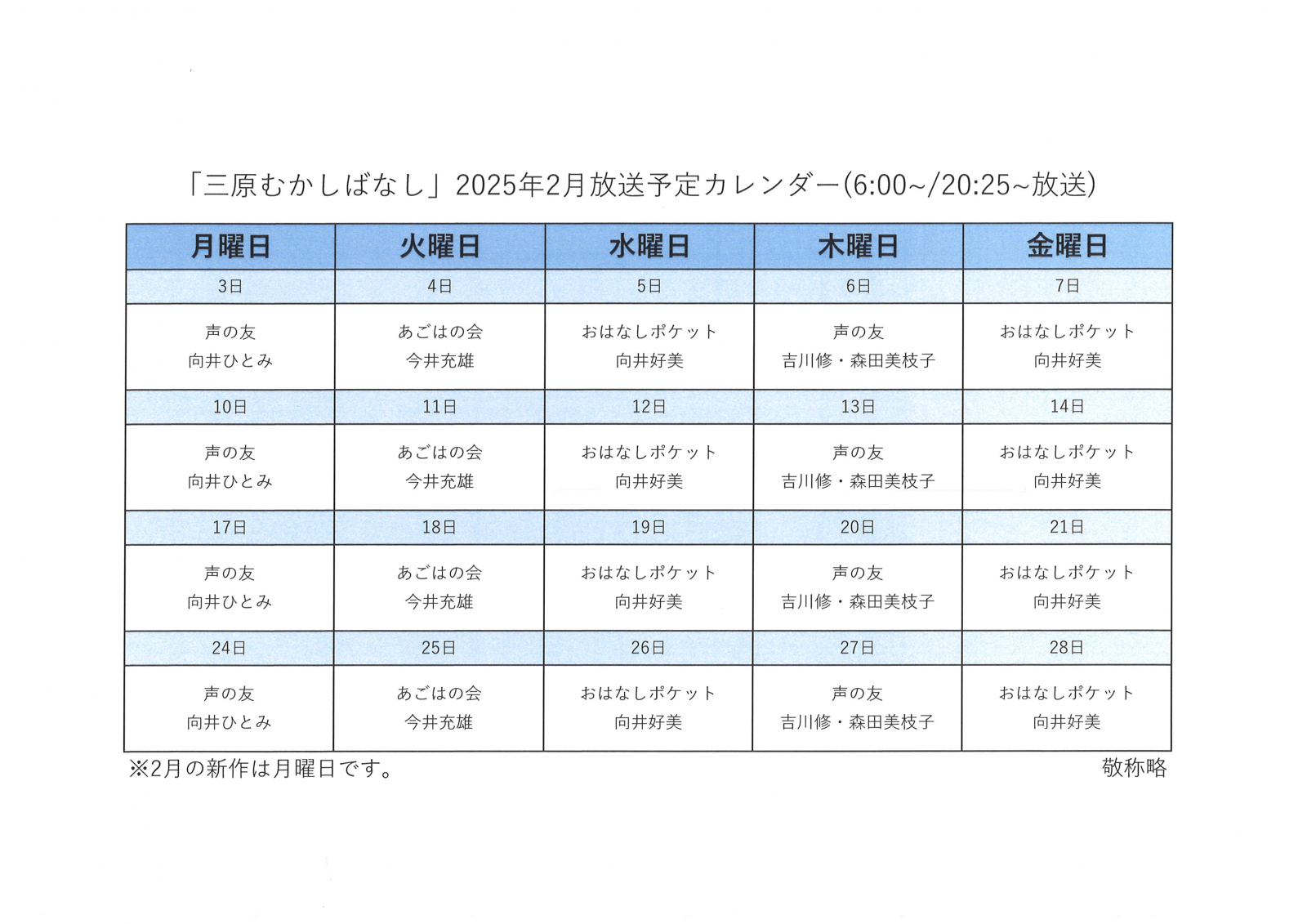 「三原むかしばなし」2025年2月放送予定カレンダー(6:00~/20:25~放送)

| 月曜日 | 火曜日 | 水曜日 | 木曜日 | 金曜日 |
|---|---|---|---|---|
| 3日 | 4日 | 5日 | 6日 | 7日 |
| 声の友 向井ひとみ | あごはの会 今井充雄 | おはなしポケット 向井好美 | 声の友 吉川修・森田美枝子 | おはなしポケット 向井好美 |
| 10日 | 11日 | 12日 | 13日 | 14日 |
| 声の友 向井ひとみ | あごはの会 今井充雄 | おはなしポケット 向井好美 | 声の友 吉川修・森田美枝子 | おはなしポケット 向井好美 |
| 17日 | 18日 | 19日 | 20日 | 21日 |
| 声の友 向井ひとみ | あごはの会 今井充雄 | おはなしポケット 向井好美 | 声の友 吉川修・森田美枝子 | おはなしポケット 向井好美 |
| 24日 | 25日 | 26日 | 27日 | 28日 |
| 声の友 向井ひとみ | あごはの会 今井充雄 | おはなしポケット 向井好美 | 声の友 吉川修・森田美枝子 | おはなしポケット 向井好美 |

※2月の新作は月曜日です。 敬称略